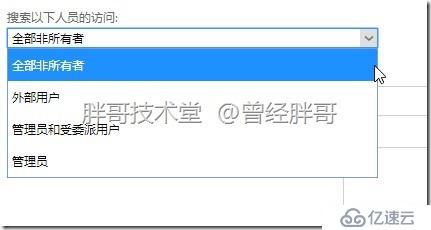 搜索以下人员的访问:

全部非所有者

全部非所有者

外部用户

胖哥技术堂 @曾经胖哥

管理员和受委派用户

管理员

亿速云